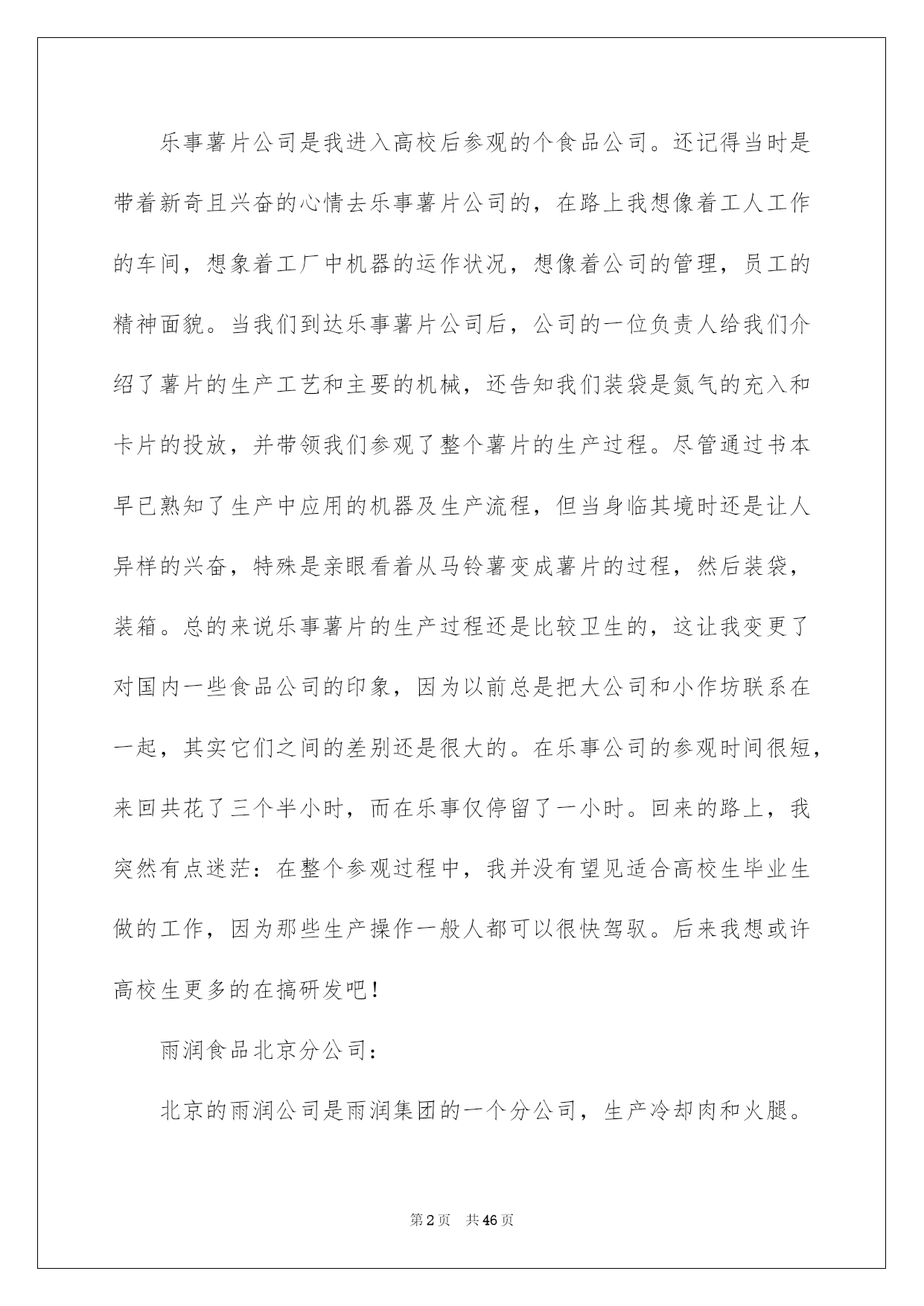 乐事薯片公司是我进入高校后参观的个食品公司。还记得当时是带着新奇且兴奋的心情去乐事薯片公司的，在路上我想像着工人工作的车间，想象着工厂中机器的运作状况，想像着公司的管理，员工的精神面貌。当我们到达乐事薯片公司后，公司的一位负责人给我们介绍了薯片的生产工艺和主要的机械，还告知我们装袋是氮气的充入和卡片的投放，并带领我们参观了整个薯片的生产过程。尽管通过书本早已熟知了生产中应用的机器及生产流程，但当身临其境时还是让人异样的兴奋，特殊是亲眼看着从马铃薯变成薯片的过程，然后装袋，装箱。总的来说乐事薯片的生产过程还是比较卫生的，这让我变更了对国内一些食品公司的印象，因为以前总是把大公司和小作坊联系在一起，其实它们之间的差别还是很大的。在乐事公司的参观时间很短，来回共花了三个半小时，而在乐事仅停留了一小时。回来的路上，我突然有点迷茫：在整个参观过程中，我并没有望见适合高校生毕业生做的工作，因为那些生产操作一般人都可以很快驾驭。后来我想或许高校生更多的在搞研发吧！

雨润食品北京分公司：

北京的雨润公司是雨润集团的一个分公司，生产冷却肉和火腿。

第2页　共46页